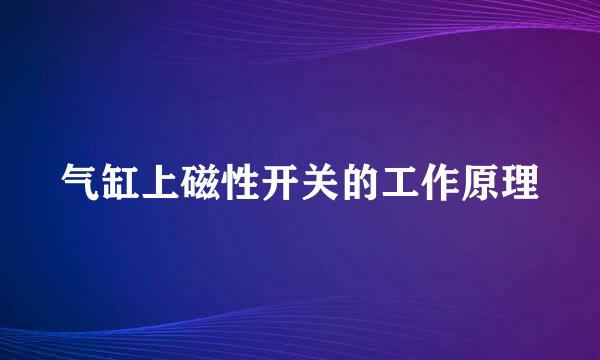 气缸上磁性开关的工作原理